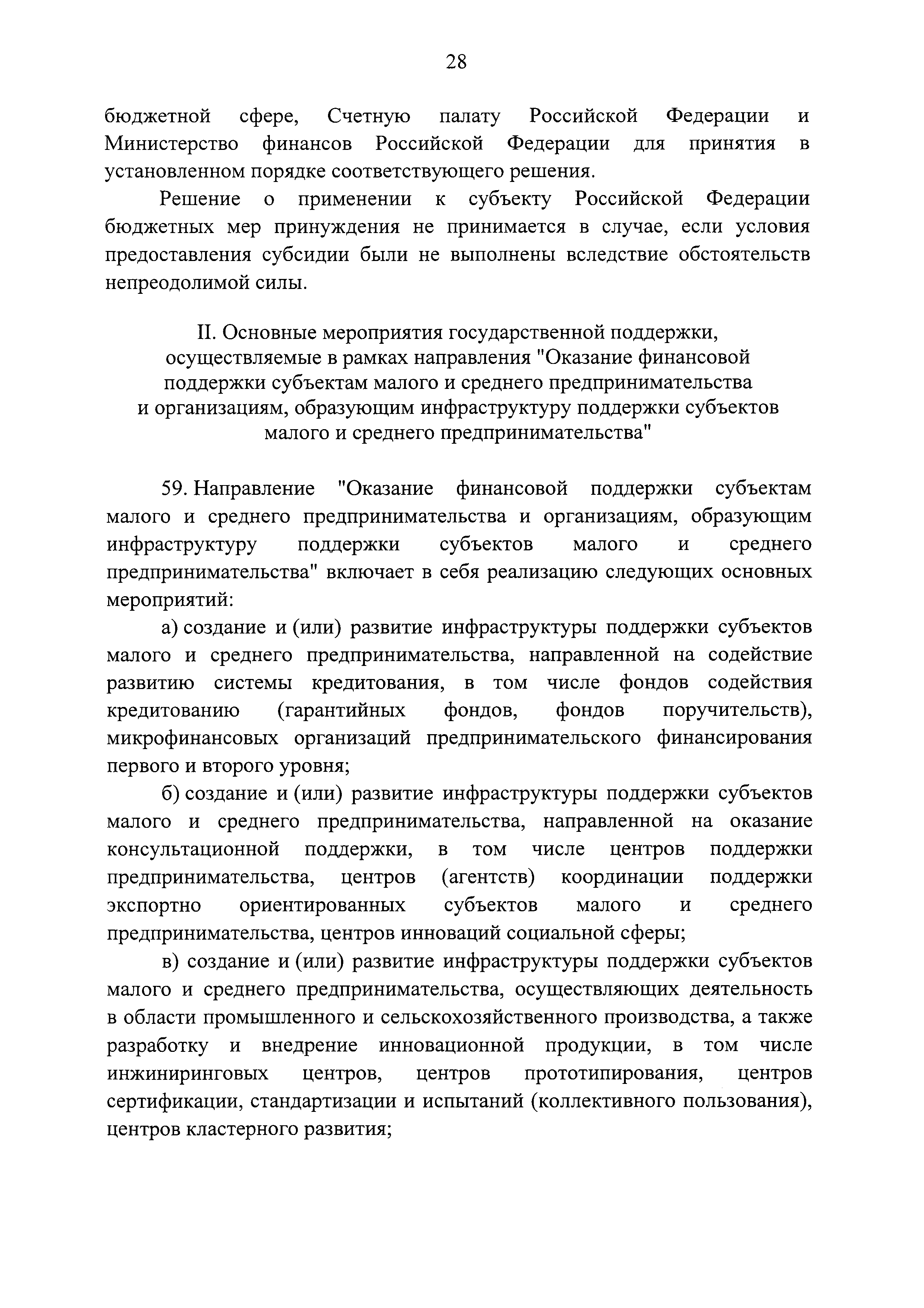 28

бюджетной сфере, Счетную палату Российской Федерации и Министерство финансов Российской Федерации для принятия в установленном порядке соответствующего решения.

Решение о применении к субъекту Российской Федерации бюджетных мер принуждения не принимается в случае, если условия предоставления субсидии были не выполнены вследствие обстоятельств непреодолимой силы.

II. Основные мероприятия государственной поддержки, осуществляемые в рамках направления "Оказание финансовой поддержки субъектам малого и среднего предпринимательства и организациям, образующим инфраструктуру поддержки субъектов малого и среднего предпринимательства"

59. Направление "Оказание финансовой поддержки субъектам малого и среднего предпринимательства и организациям, образующим инфраструктуру поддержки субъектов малого и среднего предпринимательства" включает в себя реализацию следующих основных мероприятий:

а) создание и (или) развитие инфраструктуры поддержки субъектов малого и среднего предпринимательства, направленной на содействие развитию системы кредитования, в том числе фондов содействия кредитованию (гарантийных фондов, фондов поручительств), микрофинансовых организаций предпринимательского финансирования первого и второго уровня;

б) создание и (или) развитие инфраструктуры поддержки субъектов малого и среднего предпринимательства, направленной на оказание консультационной поддержки, в том числе центров поддержки предпринимательства, центров (агентств) координации поддержки экспортно ориентированных субъектов малого и среднего предпринимательства, центров инноваций социальной сферы;

в) создание и (или) развитие инфраструктуры поддержки субъектов малого и среднего предпринимательства, осуществляющих деятельность в области промышленного и сельскохозяйственного производства, а также разработку и внедрение инновационной продукции, в том числе инжиниринговых центров, центров прототипирования, центров сертификации, стандартизации и испытаний (коллективного пользования), центров кластерного развития;